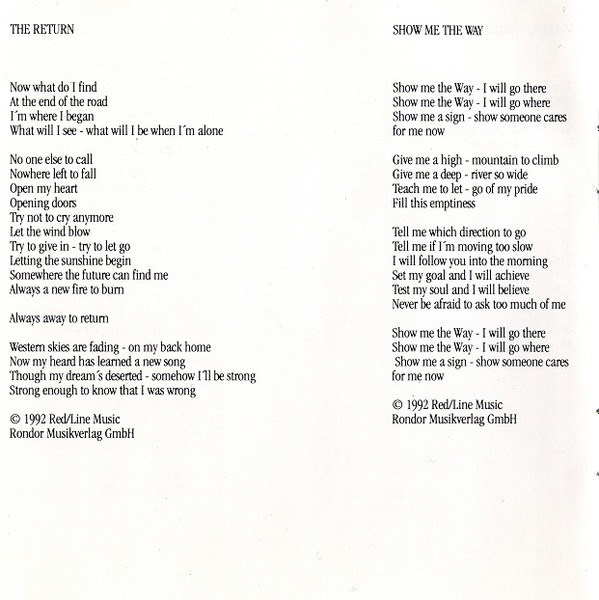 THE RETURN

Now what do I find
At the end of the road
I´m where I began
What will I see - what will I be when I´m alone

No one else to call
Nowhere left to fall
Open my heart
Opening doors
Try not to cry anymore
Let the wind blow
Try to give in - try to let go
Letting the sunshine begin
Somewhere the future can find me
Always a new fire to burn

Always away to return

Western skies are fading - on my back home
Now my heard has learned a new song
Though my dream´s deserted - somehow I´ll be strong
Strong enough to know that I was wrong

© 1992 Red/Line Music
Rondor Musikverlag GmbH

SHOW ME THE WAY

Show me the Way - I will go there
Show me the Way - I will go where
Show me a sign - show someone cares
for me now

Give me a high - mountain to climb
Give me a deep - river so wide
Teach me to let - go of my pride
Fill this emptiness

Tell me which direction to go
Tell me if I´m moving too slow
I will follow you into the morning
Set my goal and I will achieve
Test my soul and I will believe
Never be afraid to ask too much of me

Show me the Way - I will go there
Show me the Way - I will go where
Show me a sign - show someone cares
for me now

© 1992 Red/Line Music
Rondor Musikverlag GmbH